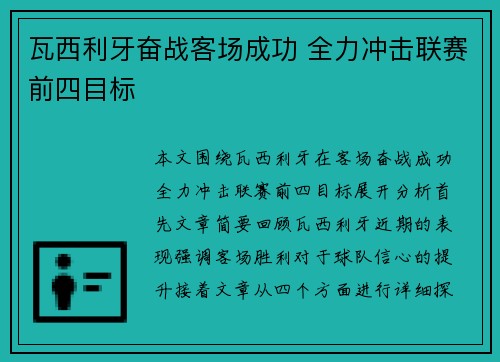 瓦西利牙奋战客场成功 全力冲击联赛前四目标

本文围绕瓦西利牙在客场奋战成功全力冲击联赛前四目标展开分析首先文章简要回顾瓦西利牙近期的表现强调客场胜利对于球队信心的提升接着文章从四个方面进行详细探